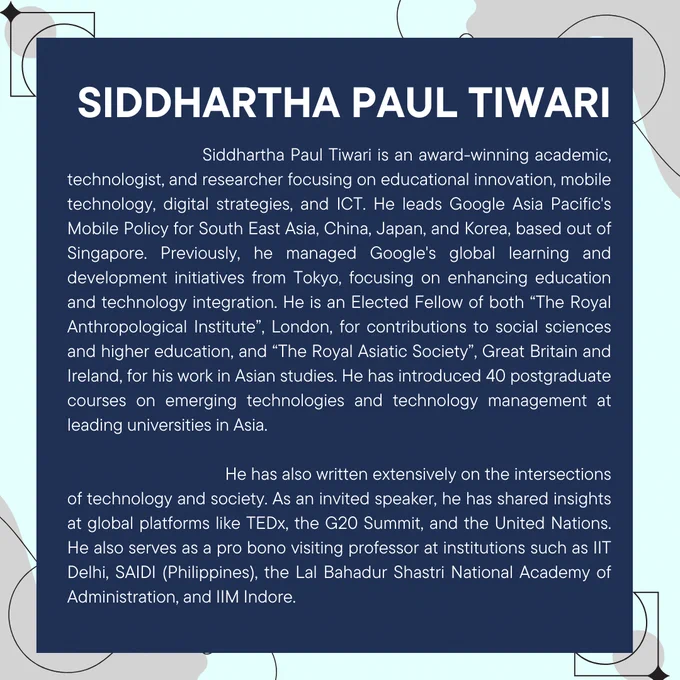 SIDDHARTHA PAUL TIWARI

Siddhartha Paul Tiwari is an award-winning academic, technologist, and researcher focusing on educational innovation, mobile technology, digital strategies, and ICT. He leads Google Asia Pacific's Mobile Policy for South East Asia, China, Japan, and Korea, based out of Singapore. Previously, he managed Google's global learning and development initiatives from Tokyo, focusing on enhancing education and technology integration. He is an Elected Fellow of both "The Royal Anthropological Institute", London, for contributions to social sciences and higher education, and "The Royal Asiatic Society", Great Britain and Ireland, for his work in Asian studies. He has introduced 40 postgraduate courses on emerging technologies and technology management at leading universities in Asia.

He has also written extensively on the intersections of technology and society. As an invited speaker, he has shared insights at global platforms like TEDx, the G20 Summit, and the United Nations. He also serves as a pro bono visiting professor at institutions such as IIT Delhi, SAIDI (Philippines), the Lal Bahadur Shastri National Academy of Administration, and IIM Indore.